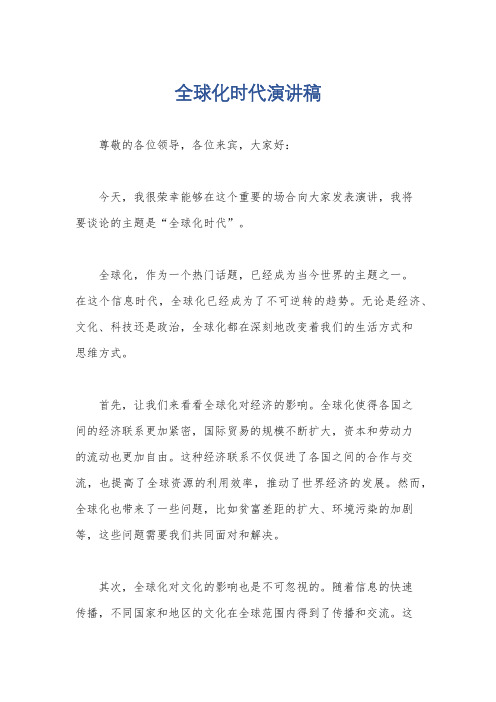 全球化时代演讲稿

尊敬的各位领导，各位来宾，大家好：

今天，我很荣幸能够在这个重要的场合向大家发表演讲，我将要谈论的主题是“全球化时代”。

全球化，作为一个热门话题，已经成为当今世界的主题之一。在这个信息时代，全球化已经成为了不可逆转的趋势。无论是经济、文化、科技还是政治，全球化都在深刻地改变着我们的生活方式和思维方式。

首先，让我们来看看全球化对经济的影响。全球化使得各国之间的经济联系更加紧密，国际贸易的规模不断扩大，资本和劳动力的流动也更加自由。这种经济联系不仅促进了各国之间的合作与交流，也提高了全球资源的利用效率，推动了世界经济的发展。然而，全球化也带来了一些问题，比如贫富差距的扩大、环境污染的加剧等，这些问题需要我们共同面对和解决。

其次，全球化对文化的影响也是不可忽视的。随着信息的快速传播，不同国家和地区的文化在全球范围内得到了传播和交流。这